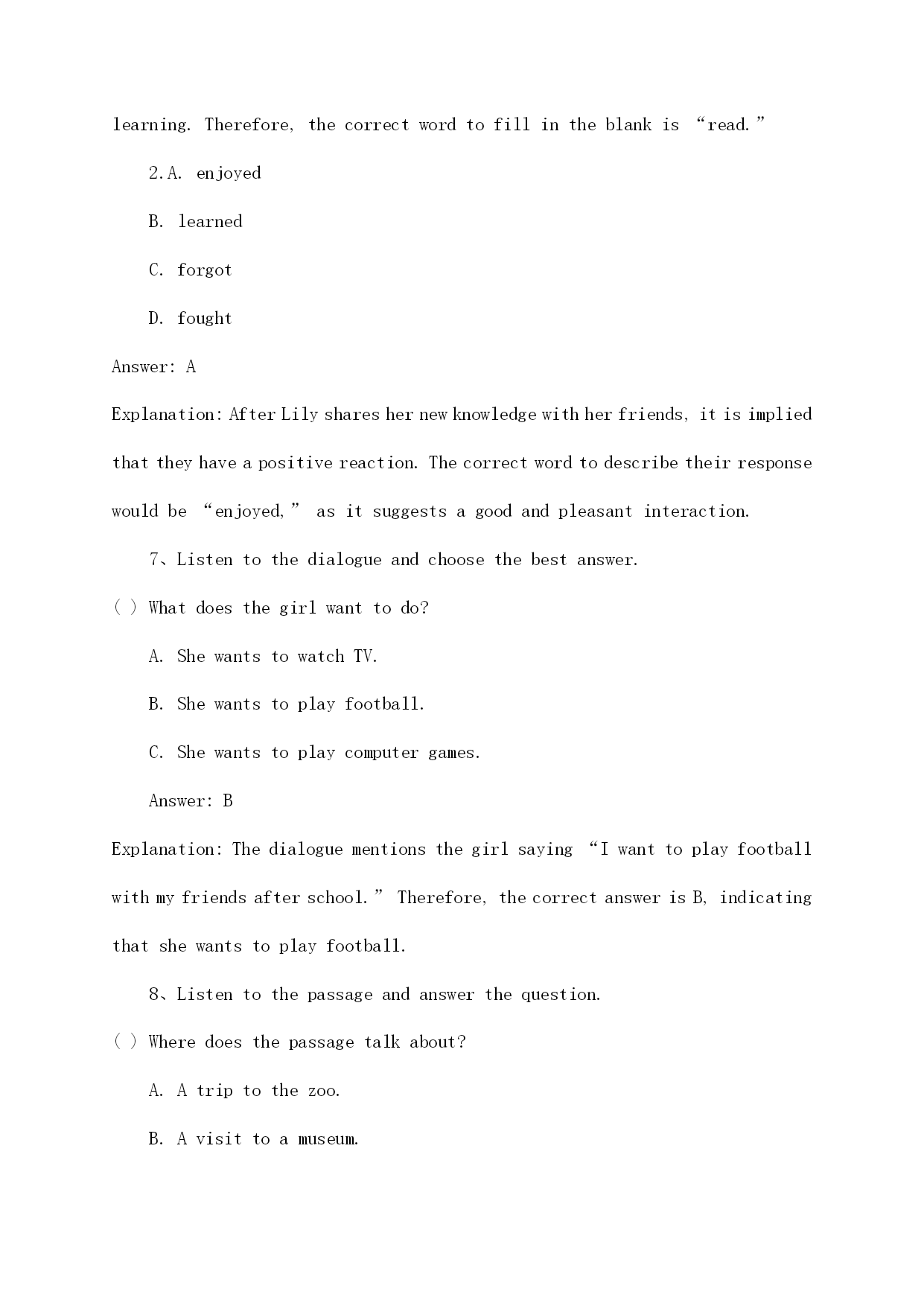 learning. Therefore, the correct word to fill in the blank is “read.”

2.A. enjoyed

B. learned

C. forgot

D. fought

Answer: A

Explanation: After Lily shares her new knowledge with her friends, it is implied that they have a positive reaction. The correct word to describe their response would be “enjoyed,” as it suggests a good and pleasant interaction.

7、Listen to the dialogue and choose the best answer.

( ) What does the girl want to do?

A. She wants to watch TV.

B. She wants to play football.

C. She wants to play computer games.

Answer: B

Explanation: The dialogue mentions the girl saying “I want to play football with my friends after school.” Therefore, the correct answer is B, indicating that she wants to play football.

8、Listen to the passage and answer the question.

( ) Where does the passage talk about?

A. A trip to the zoo.

B. A visit to a museum.